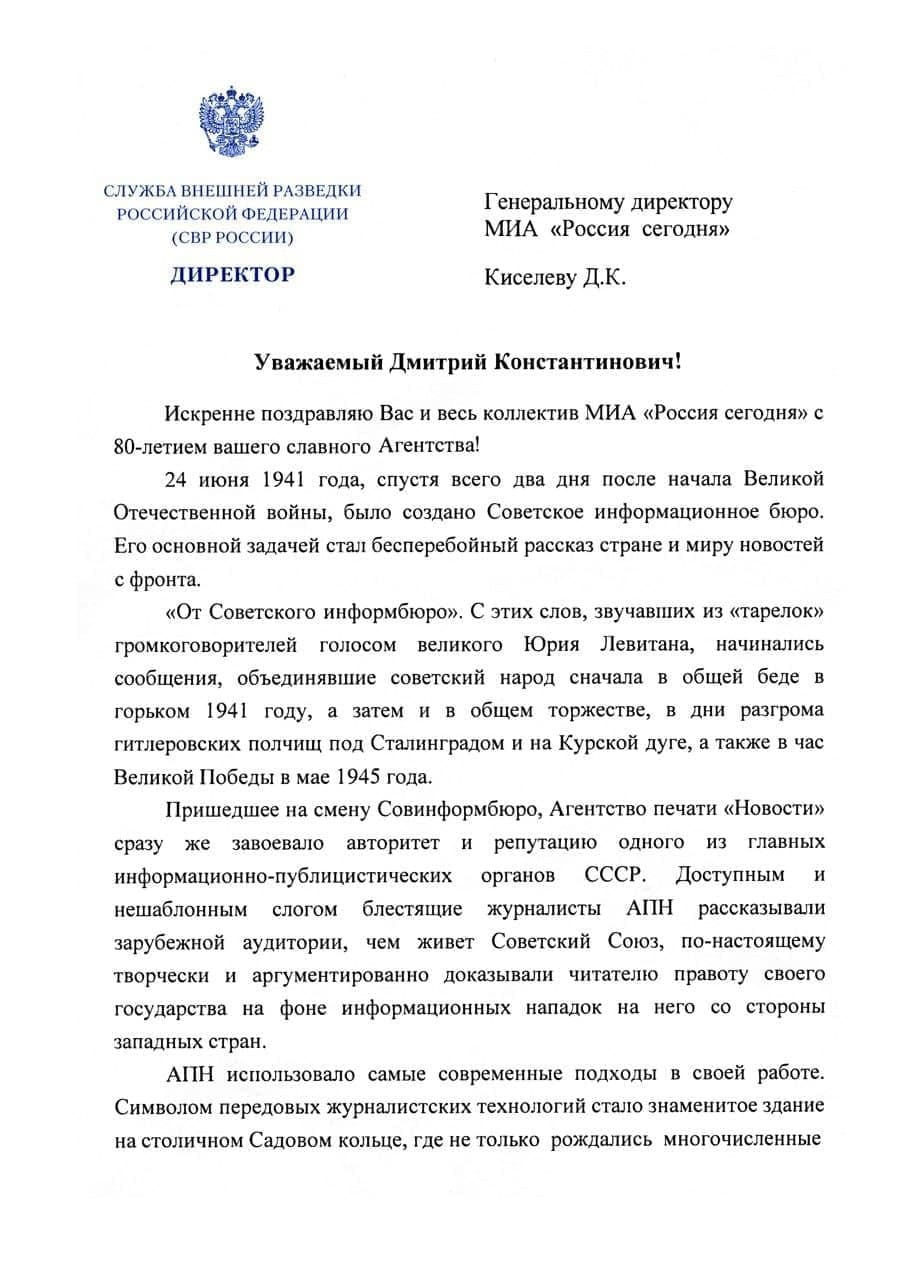 СЛУЖБА ВНЕШНЕЙ РАЗВЕДКИ
РОССИЙСКОЙ ФЕДЕРАЦИИ
(СВР РОССИИ)

ДИРЕКТОР

Генеральному директору
МИА «Россия сегодня»

Киселеву Д.К.

Уважаемый Дмитрий Константинович!

Искренне поздравляю Вас и весь коллектив МИА «Россия сегодня» с 80-летием вашего славного Агентства!

24 июня 1941 года, спустя всего два дня после начала Великой Отечественной войны, было создано Советское информационное бюро. Его основной задачей стал бесперебойный рассказ стране и миру новостей с фронта.

«От Советского информбюро». С этих слов, звучавших из «тарелок» громкоговорителей голосом великого Юрия Левитана, начинались сообщения, объединявшие советский народ сначала в общей беде в горьком 1941 году, а затем и в общем торжестве, в дни разгрома гитлеровских полчищ под Сталинградом и на Курской дуге, а также в час Великой Победы в мае 1945 года.

Пришедшее на смену Совинформбюро, Агентство печати «Новости» сразу же завоевало авторитет и репутацию одного из главных информационно-публицистических органов СССР. Доступным и нешаблонным слогом блестящие журналисты АПН рассказывали зарубежной аудитории, чем живет Советский Союз, по-настоящему творчески и аргументированно доказывали читателю правоту своего государства на фоне информационных нападок на него со стороны западных стран.

АПН использовало самые современные подходы в своей работе. Символом передовых журналистских технологий стало знаменитое здание на столичном Садовом кольце, где не только рождались многочисленные